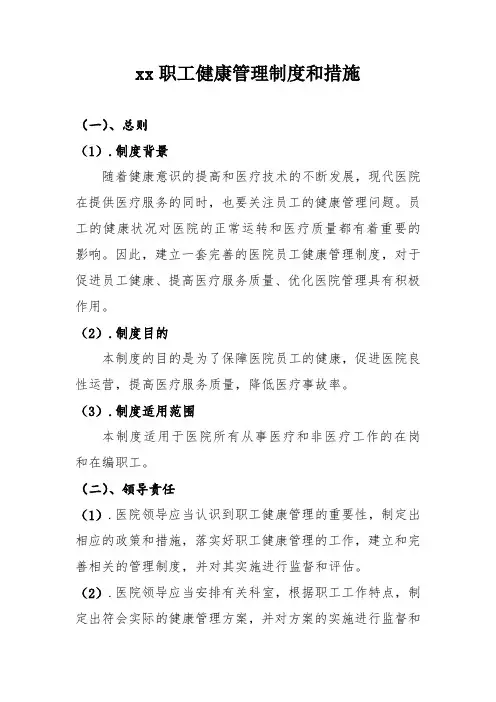 xx 职工健康管理制度和措施

（一）、总则

（1）. 制度背景

随着健康意识的提高和医疗技术的不断发展，现代医院在提供医疗服务的同时，也要关注员工的健康管理问题。员工的健康状况对医院的正常运转和医疗质量都有着重要的影响。因此，建立一套完善的医院员工健康管理制度，对于促进员工健康、提高医疗服务质量、优化医院管理具有积极作用。

（2）. 制度目的

本制度的目的是为了保障医院员工的健康，促进医院良性运营，提高医疗服务质量，降低医疗事故率。

（3）. 制度适用范围

本制度适用于医院所有从事医疗和非医疗工作的在岗和在编职工。

（二）、领导责任

（1）. 医院领导应当认识到职工健康管理的重要性，制定出相应的政策和措施，落实好职工健康管理的工作，建立和完善相关的管理制度，并对其实施进行监督和评估。

（2）. 医院领导应当安排有关科室，根据职工工作特点，制定出符合实际的健康管理方案，并对方案的实施进行监督和